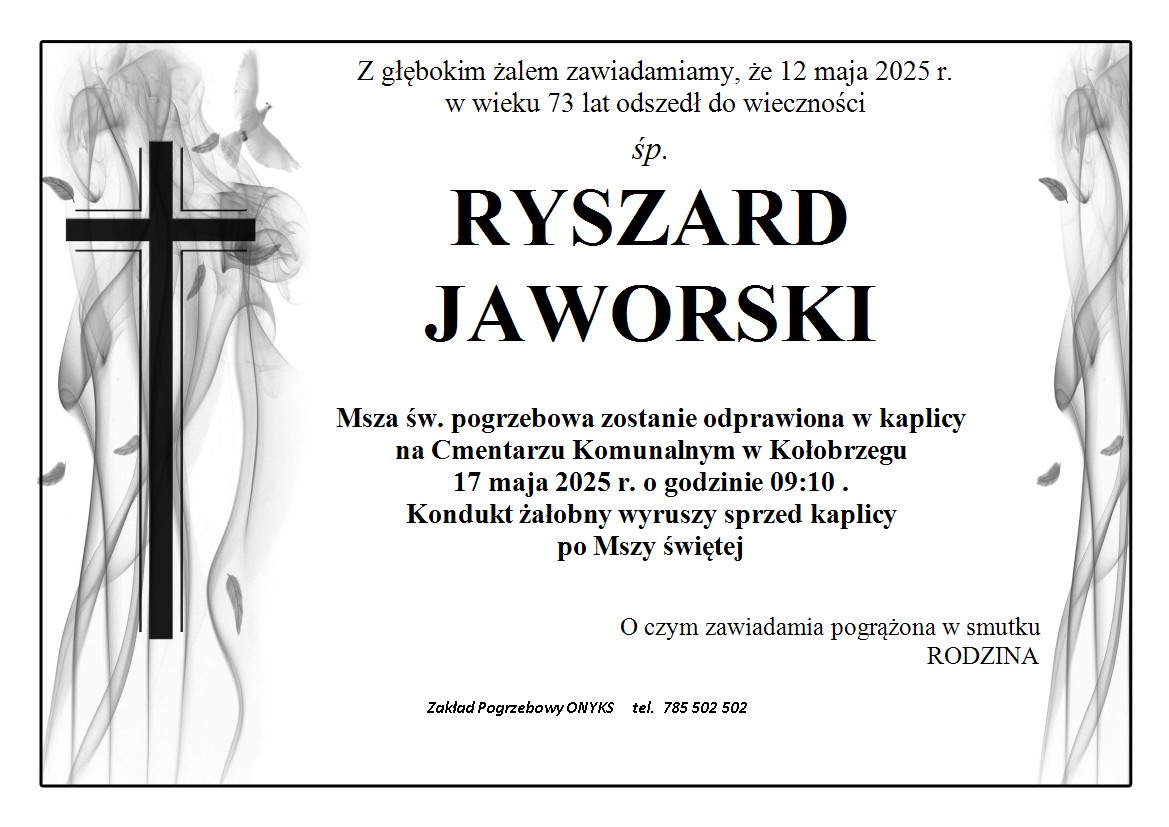 Z głębokim żalem zawiadamiamy, że 12 maja 2025 r.
w wieku 73 lat odszedł do wieczności

śp.

RYSZARD
JAWORSKI

Msza św. pogrzebowa zostanie odprawiona w kaplicy
na Cmentarzu Komunalnym w Kołobrzegu
17 maja 2025 r. o godzinie 09:10 .
Kondukt żałobny wyruszy sprzed kaplicy
po Mszy świętej

O czym zawiadamia pogrążona w smutku
RODZINA

Zakład Pogrzebowy ONYKS tel. 785 502 502